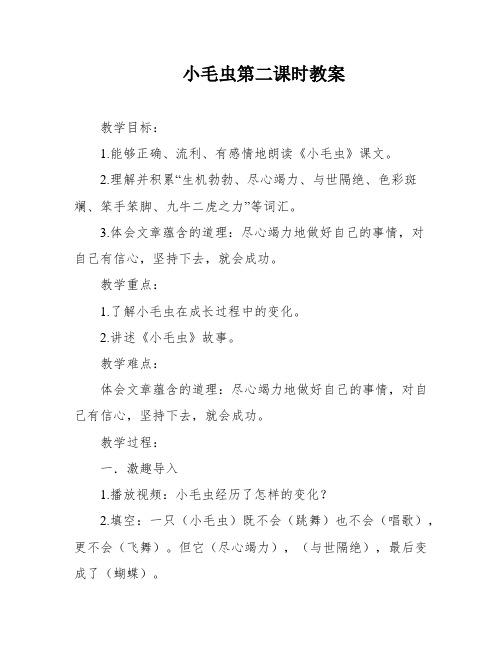 小毛虫第二课时教案

教学目标：

1.能够正确、流利、有感情地朗读《小毛虫》课文。

2.理解并积累“生机勃勃、尽心竭力、与世隔绝、色彩斑斓、笨手笨脚、九牛二虎之力”等词汇。

3.体会文章蕴含的道理：尽心竭力地做好自己的事情，对自己有信心，坚持下去，就会成功。

教学重点：

1.了解小毛虫在成长过程中的变化。

2.讲述《小毛虫》故事。

教学难点：

体会文章蕴含的道理：尽心竭力地做好自己的事情，对自己有信心，坚持下去，就会成功。

教学过程：

一．激趣导入

1.播放视频：小毛虫经历了怎样的变化？

2.填空：一只（小毛虫）既不会（跳舞）也不会（唱歌），更不会（飞舞）。但它（尽心竭力），（与世隔绝），最后变成了（蝴蝶）。